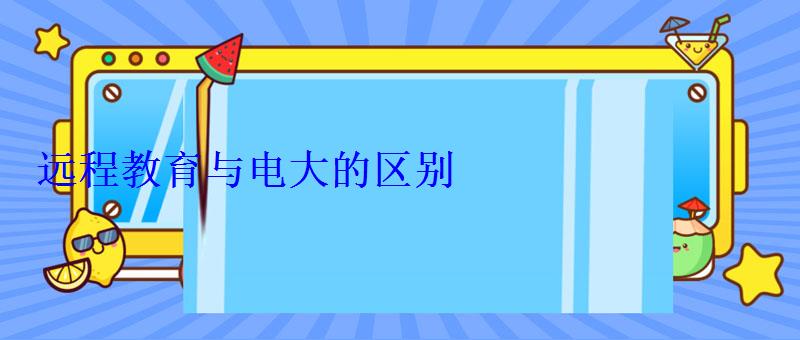 远程教育与电大的区别